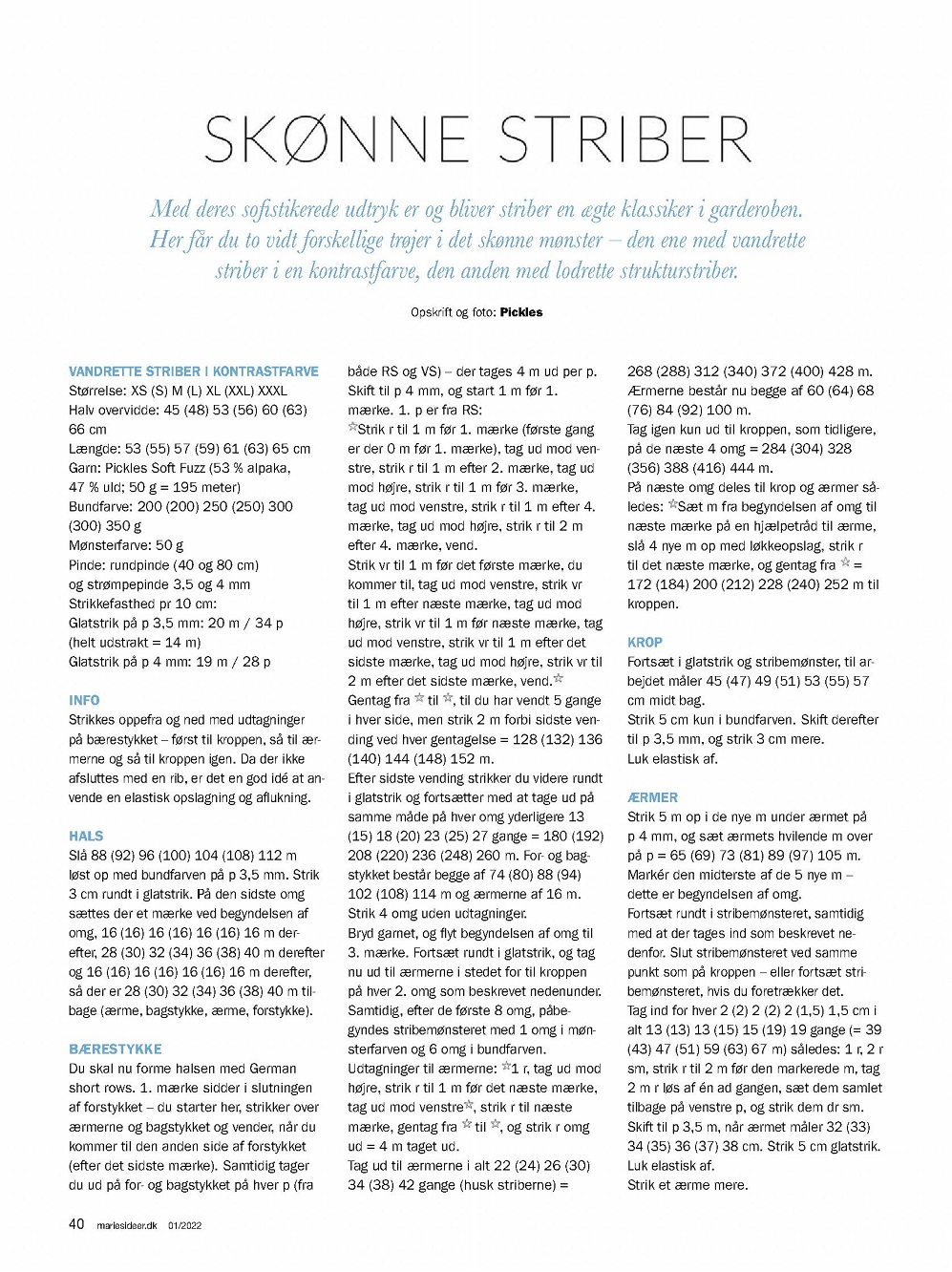 SKØNNE STRIBER

Med deres sofistikerede udtryk er og bliver striber en ægte klassiker i garderoben. Her får du to vidt forskellige trøjer i det skønne mønster – den ene med vandrette striber i en kontrastfarve, den anden med lodrette strukturstriber.

Opskrift og foto: Pickles

VANDRETTE STRIBER I KONTRASTFARVE
Størrelse: XS (S) M (L) XL (XXL) XXXL
Halv overvidde: 45 (48) 53 (56) 60 (63) 66 cm
Længde: 53 (55) 57 (59) 61 (63) 65 cm
Garn: Pickles Soft Fuzz (53 % alpaka, 47 % uld; 50 g = 195 meter)
Bundfarve: 200 (200) 250 (250) 300 (300) 350 g
Mønsterfarve: 50 g
Pinde: rundpinde (40 og 80 cm) og strømpepinde 3,5 og 4 mm
Strikkefasthed pr 10 cm:
Glatstrik på p 3,5 mm: 20 m / 34 p (helt udstrakt = 14 m)
Glatstrik på p 4 mm: 19 m / 28 p

INFO
Strikkes oppefra og ned med udtagninger på bærestykket – først til kroppen, så til ærmerne og så til kroppen igen. Da der ikke afsluttes med en rib, er det en god idé at anvende en elastisk opslagning og aflukning.

HALS
Slå 88 (92) 96 (100) 104 (108) 112 m løst op med bundfarven på p 3,5 mm. Strik 3 cm rundt i glatstrik. På den sidste omg sættes der et mærke ved begyndelsen af omg, 16 (16) 16 (16) 16 (16) 16 m derefter, 28 (30) 32 (34) 36 (38) 40 m derefter og 16 (16) 16 (16) 16 (16) 16 m derefter, så der er 28 (30) 32 (34) 36 (38) 40 m tilbage (ærme, bagstykke, ærme, forstykke).

BÆRESTYKKE
Du skal nu forme halsen med German short rows. 1. mærke sidder i slutningen af forstykket – du starter her, strikker over ærmerne og bagstykket og vender, når du kommer til den anden side af forstykket (efter det sidste mærke). Samtidig tager du ud på for- og bagstykket på hver p (fra både RS og VS) – der tages 4 m ud per p. Skift til p 4 mm, og start 1 m før 1. mærke. 1. p er fra RS:
☆Strik r til 1 m før 1. mærke (første gang er der 0 m før 1. mærke), tag ud mod venstre, strik r til 1 m efter 2. mærke, tag ud mod højre, strik r til 1 m før 3. mærke, tag ud mod venstre, strik r til 1 m efter 4. mærke, tag ud mod højre, strik r til 2 m efter 4. mærke, vend.
Strik vr til 1 m før det første mærke, du kommer til, tag ud mod venstre, strik vr til 1 m efter næste mærke, tag ud mod højre, strik vr til 1 m før næste mærke, tag ud mod venstre, strik vr til 1 m efter det sidste mærke, tag ud mod højre, strik vr til 2 m efter det sidste mærke, vend.☆
Gentag fra ☆ til ☆, til du har vendt 5 gange i hver side, men strik 2 m forbi sidste vending ved hver gentagelse = 128 (132) 136 (140) 144 (148) 152 m.
Efter sidste vending strikker du videre rundt i glatstrik og fortsætter med at tage ud på samme måde på hver omg yderligere 13 (15) 18 (20) 23 (25) 27 gange = 180 (192) 208 (220) 236 (248) 260 m. For- og bagstykket består begge af 74 (80) 88 (94) 102 (108) 114 m og ærmerne af 16 m.
Strik 4 omg uden udtagninger.
Bryd garnet, og flyt begyndelsen af omg til 3. mærke. Fortsæt rundt i glatstrik, og tag nu ud til ærmerne i stedet for til kroppen på hver 2. omg som beskrevet nedenunder. Samtidig, efter de første 8 omg, påbegyndes stribemønsteret med 1 omg i mønsterfarven og 6 omg i bundfarven.
Udtagninger til ærmerne: ☆1 r, tag ud mod højre, strik r til 1 m før det næste mærke, tag ud mod venstre☆, strik r til næste mærke, gentag fra ☆ til ☆, og strik r omg ud = 4 m taget ud.
Tag ud til ærmerne i alt 22 (24) 26 (30) 34 (38) 42 gange (husk striberne) = 268 (288) 312 (340) 372 (400) 428 m.
Ærmerne består nu begge af 60 (64) 68 (76) 84 (92) 100 m.
Tag igen kun ud til kroppen, som tidligere, på de næste 4 omg = 284 (304) 328 (356) 388 (416) 444 m.
På næste omg deles til krop og ærmer således: ☆Sæt m fra begyndelsen af omg til næste mærke på en hjælpetråd til ærme, slå 4 nye m op med løkkeopslag, strik r til det næste mærke, og gentag fra ☆ = 172 (184) 200 (212) 228 (240) 252 m til kroppen.

KROP
Fortsæt i glatstrik og stribemønster, til arbejdet måler 45 (47) 49 (51) 53 (55) 57 cm midt bag.
Strik 5 cm kun i bundfarven. Skift derefter til p 3,5 mm, og strik 3 cm mere.
Luk elastisk af.

ÆRMER
Strik 5 m op i de nye m under ærmet på p 4 mm, og sæt ærmets hvilende m over på p = 65 (69) 73 (81) 89 (97) 105 m. Markér den midterste af de 5 nye m – dette er begyndelsen af omg.
Fortsæt rundt i stribemønsteret, samtidig med at der tages ind som beskrevet nedenfor. Slut stribemønsteret ved samme punkt som på kroppen – eller fortsæt stribemønsteret, hvis du foretrækker det.
Tag ind for hver 2 (2) 2 (2) 2 (1,5) 1,5 cm i alt 13 (13) 13 (15) 15 (19) 19 gange (= 39 (43) 47 (51) 59 (63) 67 m) således: 1 r, 2 r sm, strik r til 2 m før den markerede m, tag 2 m r løs af én ad gangen, sæt dem samlet tilbage på venstre p, og strik dem dr sm.
Skift til p 3,5 m, når ærmet måler 32 (33) 34 (35) 36 (37) 38 cm. Strik 5 cm glatstrik.
Luk elastisk af.
Strik et ærme mere.

40 mariesideer.dk 01/2022